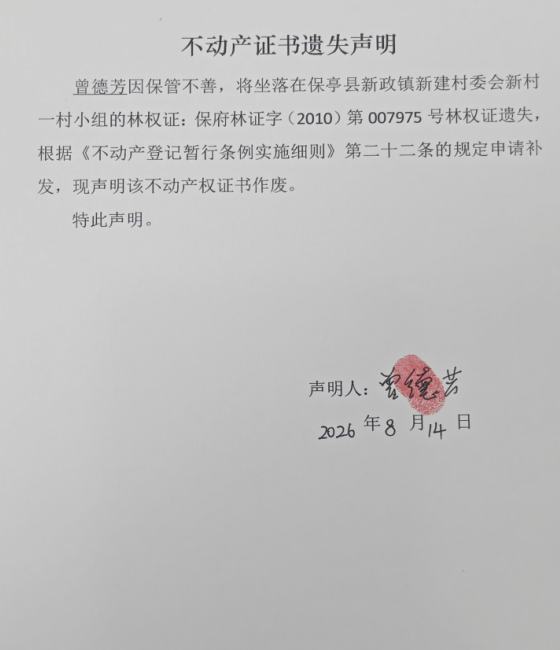 不动产证书遗失声明

曾德芳因保管不善，将坐落在保亭县新政镇新建村委会新村一村小组的林权证：保府林证字（2010）第007975号林权证遗失，根据《不动产登记暂行条例实施细则》第二十二条的规定申请补发，现声明该不动产权证书作废。

特此声明。

声明人：曾德芳

2026年8月14日